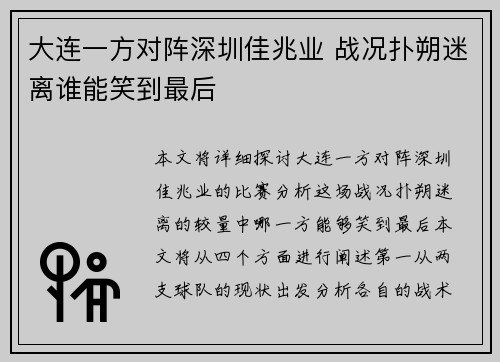 大连一方对阵深圳佳兆业 战况扑朔迷离谁能笑到最后

本文将详细探讨大连一方对阵深圳佳兆业的比赛分析这场战况扑朔迷离的较量中哪一方能够笑到最后本文将从四个方面进行阐述第一从两支球队的现状出发分析各自的战术